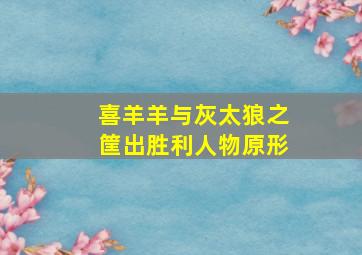 喜羊羊与灰太狼之筐出胜利人物原形